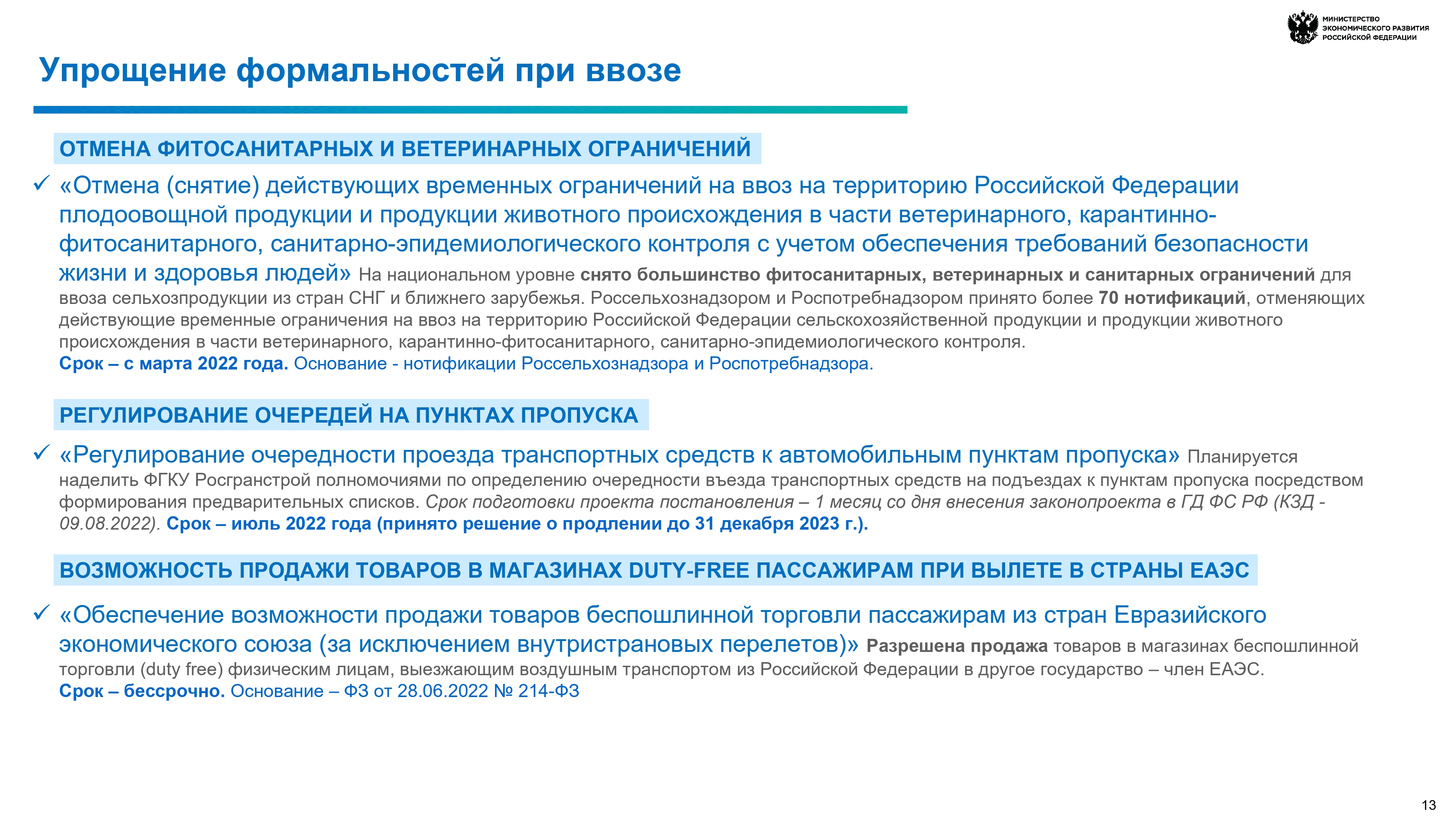 МИНИСТЕРСТВО ЭКОНОМИЧЕСКОГО РАЗВИТИЯ РОССИЙСКОЙ ФЕДЕРАЦИИ

Упрощение формальностей при ввозе

ОТМЕНА ФИТОСАНИТАРНЫХ И ВЕТЕРИНАРНЫХ ОГРАНИЧЕНИЙ

✓ «Отмена (снятие) действующих временных ограничений на ввоз на территорию Российской Федерации плодоовощной продукции и продукции животного происхождения в части ветеринарного, карантинно-фитосанитарного, санитарно-эпидемиологического контроля с учетом обеспечения требований безопасности жизни и здоровья людей» На национальном уровне снято большинство фитосанитарных, ветеринарных и санитарных ограничений для ввоза сельхозпродукции из стран СНГ и ближнего зарубежья. Россельхознадзором и Роспотребнадзором принято более 70 нотификаций, отменяющих действующие временные ограничения на ввоз на территорию Российской Федерации сельскохозяйственной продукции и продукции животного происхождения в части ветеринарного, карантинно-фитосанитарного, санитарно-эпидемиологического контроля.
Срок – с марта 2022 года. Основание - нотификации Россельхознадзора и Роспотребнадзора.

РЕГУЛИРОВАНИЕ ОЧЕРЕДЕЙ НА ПУНКТАХ ПРОПУСКА

✓ «Регулирование очередности проезда транспортных средств к автомобильным пунктам пропуска» Планируется наделить ФГКУ Росгранстрой полномочиями по определению очередности въезда транспортных средств на подъездах к пунктам пропуска посредством формирования предварительных списков. Срок подготовки проекта постановления – 1 месяц со дня внесения законопроекта в ГД ФС РФ (КЗД - 09.08.2022). Срок – июль 2022 года (принято решение о продлении до 31 декабря 2023 г.).

ВОЗМОЖНОСТЬ ПРОДАЖИ ТОВАРОВ В МАГАЗИНАХ DUTY-FREE ПАССАЖИРАМ ПРИ ВЫЛЕТЕ В СТРАНЫ ЕАЭС

✓ «Обеспечение возможности продажи товаров беспошлинной торговли пассажирам из стран Евразийского экономического союза (за исключением внутристрановых перелетов)» Разрешена продажа товаров в магазинах беспошлинной торговли (duty free) физическим лицам, выезжающим воздушным транспортом из Российской Федерации в другое государство – член ЕАЭС.
Срок – бессрочно. Основание – ФЗ от 28.06.2022 № 214-ФЗ

13